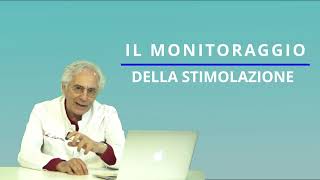 IL MONITORAGGIO

DELLA STIMOLAZIONE